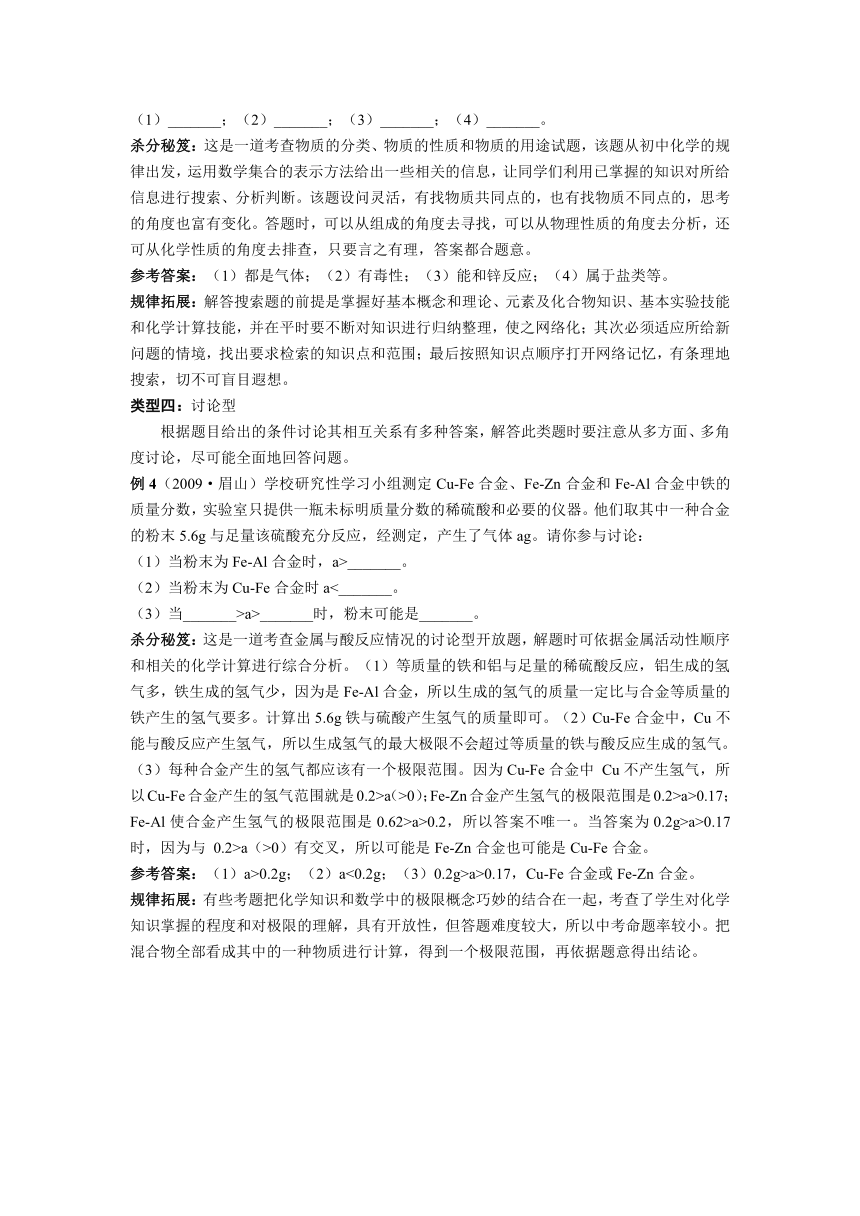 （1）_______；（2）_______；（3）_______；（4）_______。

**杀分秘笈：**这是一道考查物质的分类、物质的性质和物质的用途试题，该题从初中化学的规律出发，运用数学集合的表示方法给出一些相关的信息，让同学们利用已掌握的知识对所给信息进行搜索、分析判断。该题设问灵活，有找物质共同点的，也有找物质不同点的，思考的角度也富有变化。答题时，可以从组成的角度去寻找，可以从物理性质的角度去分析，还可从化学性质的角度去排查，只要言之有理，答案都合题意。

**参考答案：**（1）都是气体；（2）有毒性；（3）能和锌反应；（4）属于盐类等。

**规律拓展：**解答搜索题的前提是掌握好基本概念和理论、元素及化合物知识、基本实验技能和化学计算技能，并在平时要不断对知识进行归纳整理，使之网络化；其次必须适应所给新问题的情境，找出要求检索的知识点和范围；最后按照知识点顺序打开网络记忆，有条理地搜索，切不可盲目遐想。

**类型四：**讨论型

根据题目给出的条件讨论其相互关系有多种答案，解答此类题时要注意从多方面、多角度讨论，尽可能全面地回答问题。

**例 4**（2009·眉山）学校研究性学习小组测定 Cu-Fe 合金、Fe-Zn 合金和 Fe-Al 合金中铁的质量分数，实验室只提供一瓶未标明质量分数的稀硫酸和必要的仪器。他们取其中一种合金的粉末 5.6g 与足量该硫酸充分反应，经测定，产生了气体 ag。请你参与讨论：

（1）当粉末为 Fe-Al 合金时，a>_______。

（2）当粉末为 Cu-Fe 合金时 a<_______。

（3）当_______>a>_______时，粉末可能是_______。

**杀分秘笈：**这是一道考查金属与酸反应情况的讨论型开放题，解题时可依据金属活动性顺序和相关的化学计算进行综合分析。（1）等质量的铁和铝与足量的稀硫酸反应，铝生成的氢气多，铁生成的氢气少，因为是 Fe-Al 合金，所以生成的氢气的质量一定比与合金等质量的铁产生的氢气要多。计算出 5.6g 铁与硫酸产生氢气的质量即可。（2）Cu-Fe 合金中，Cu 不能与酸反应产生氢气，所以生成氢气的最大极限不会超过等质量的铁与酸反应生成的氢气。（3）每种合金产生的氢气都应该有一个极限范围。因为 Cu-Fe 合金中 Cu 不产生氢气，所以 Cu-Fe 合金产生的氢气范围就是 0.2>a(>0)；Fe-Zn 合金产生氢气的极限范围是 0.2>a>0.17；Fe-Al 使合金产生氢气的极限范围是 0.62>a>0.2，所以答案不唯一。当答案为 0.2g>a>0.17 时，因为与 0.2>a（>0）有交叉，所以可能是 Fe-Zn 合金也可能是 Cu-Fe 合金。

**参考答案：**（1）a>0.2g；（2）a<0.2g；（3）0.2g>a>0.17，Cu-Fe 合金或 Fe-Zn 合金。

**规律拓展：**有些考题把化学知识和数学中的极限概念巧妙的结合在一起，考查了学生对化学知识掌握的程度和对极限的理解，具有开放性，但答题难度较大，所以中考命题率较小。把混合物全部看成其中的一种物质进行计算，得到一个极限范围，再依据题意得出结论。